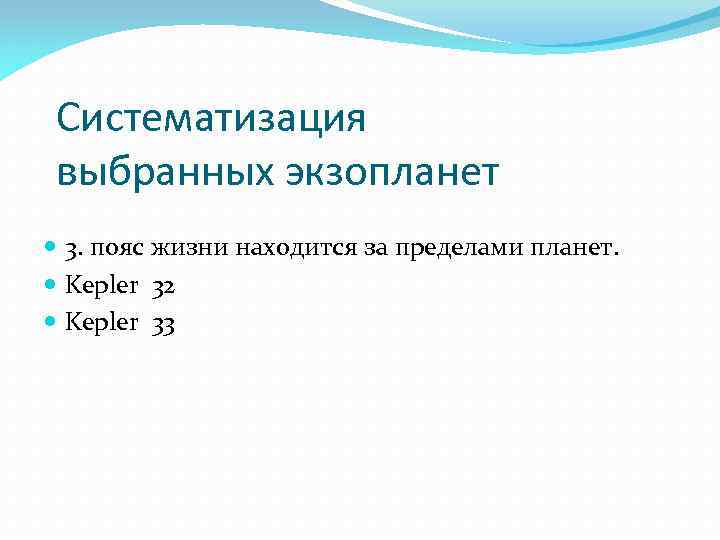 Систематизация выбранных экзопланет

3. пояс жизни находится за пределами планет.
Kepler 32
Kepler 33